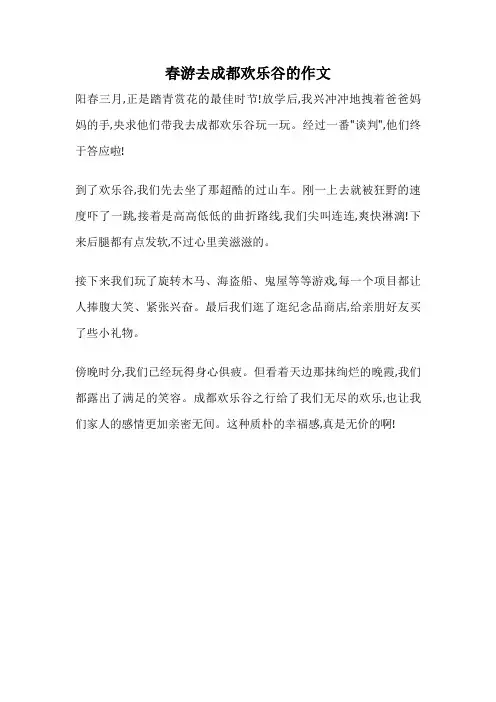 春游去成都欢乐谷的作文

阳春三月,正是踏青赏花的最佳时节!放学后,我兴冲冲地拽着爸爸妈妈的手,央求他们带我去成都欢乐谷玩一玩。经过一番"谈判",他们终于答应啦!

到了欢乐谷,我们先去坐了那超酷的过山车。刚一上去就被狂野的速度吓了一跳,接着是高高低低的曲折路线,我们尖叫连连,爽快淋漓!下来后腿都有点发软,不过心里美滋滋的。

接下来我们玩了旋转木马、海盗船、鬼屋等等游戏,每一个项目都让人捧腹大笑、紧张兴奋。最后我们逛了逛纪念品商店,给亲朋好友买了些小礼物。

傍晚时分,我们已经玩得身心俱疲。但看着天边那抹绚烂的晚霞,我们都露出了满足的笑容。成都欢乐谷之行给了我们无尽的欢乐,也让我们家人的感情更加亲密无间。这种质朴的幸福感,真是无价的啊!